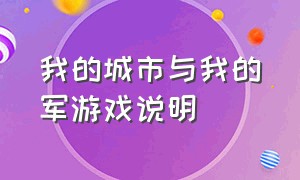 我的城市与我的军游戏说明